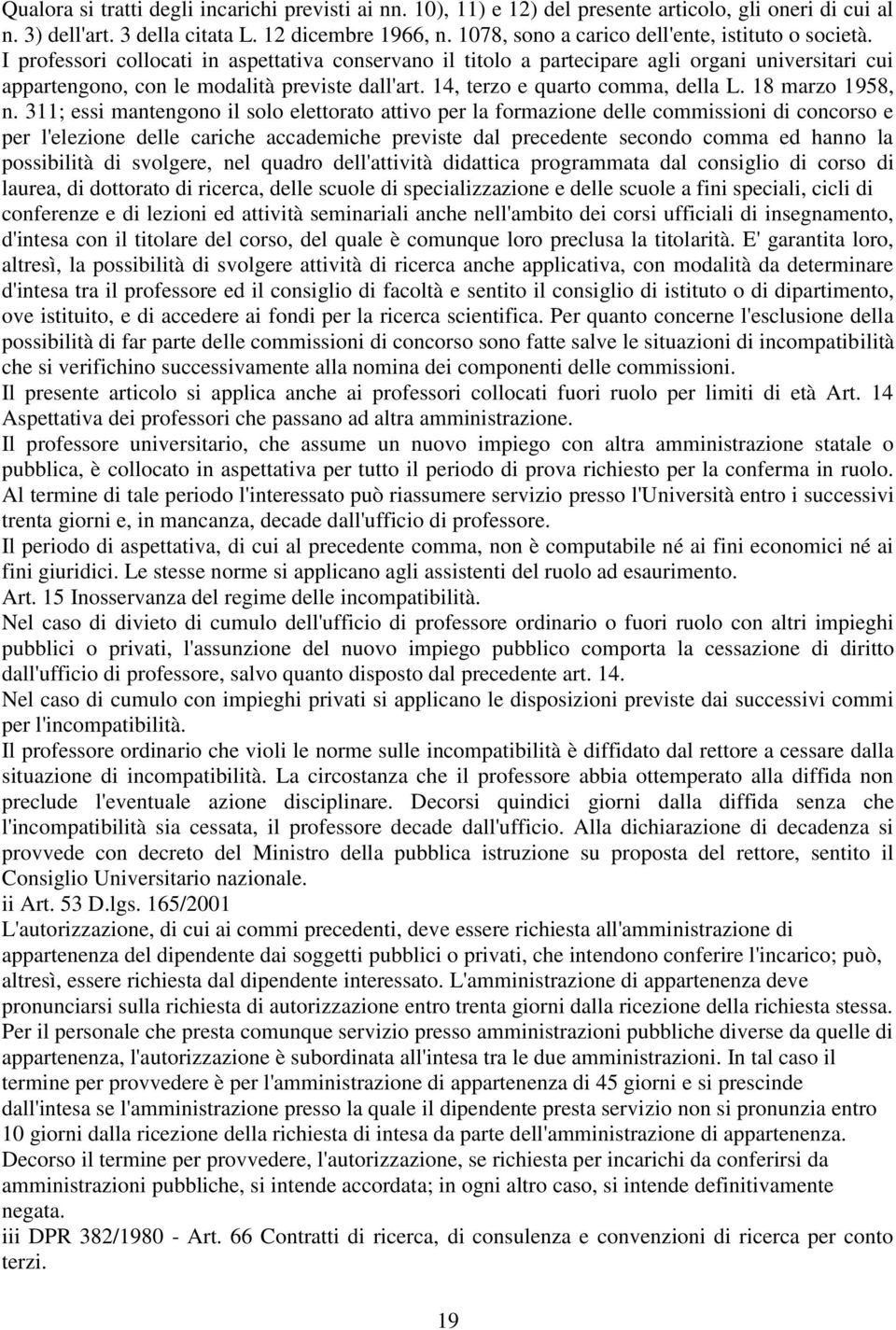 Qualora si tratti degli incarichi previsti ai nn. 10), 11) e 12) del presente articolo, gli oneri di cui al n. 3) dell'art. 3 della citata L. 12 dicembre 1966, n. 1078, sono a carico dell'ente, istituto o società.
I professori collocati in aspettativa conservano il titolo a partecipare agli organi universitari cui appartengono, con le modalità previste dall'art. 14, terzo e quarto comma, della L. 18 marzo 1958, n. 311; essi mantengono il solo elettorato attivo per la formazione delle commissioni di concorso e per l'elezione delle cariche accademiche previste dal precedente secondo comma ed hanno la possibilità di svolgere, nel quadro dell'attività didattica programmata dal consiglio di corso di laurea, di dottorato di ricerca, delle scuole di specializzazione e delle scuole a fini speciali, cicli di conferenze e di lezioni ed attività seminariali anche nell'ambito dei corsi ufficiali di insegnamento, d'intesa con il titolare del corso, del quale è comunque loro preclusa la titolarità. E' garantita loro, altresì, la possibilità di svolgere attività di ricerca anche applicativa, con modalità da determinare d'intesa tra il professore ed il consiglio di facoltà e sentito il consiglio di istituto o di dipartimento, ove istituito, e di accedere ai fondi per la ricerca scientifica. Per quanto concerne l'esclusione della possibilità di far parte delle commissioni di concorso sono fatte salve le situazioni di incompatibilità che si verifichino successivamente alla nomina dei componenti delle commissioni.
Il presente articolo si applica anche ai professori collocati fuori ruolo per limiti di età Art. 14 Aspettativa dei professori che passano ad altra amministrazione.
Il professore universitario, che assume un nuovo impiego con altra amministrazione statale o pubblica, è collocato in aspettativa per tutto il periodo di prova richiesto per la conferma in ruolo. Al termine di tale periodo l'interessato può riassumere servizio presso l'Università entro i successivi trenta giorni e, in mancanza, decade dall'ufficio di professore.
Il periodo di aspettativa, di cui al precedente comma, non è computabile né ai fini economici né ai fini giuridici. Le stesse norme si applicano agli assistenti del ruolo ad esaurimento.
Art. 15 Inosservanza del regime delle incompatibilità.
Nel caso di divieto di cumulo dell'ufficio di professore ordinario o fuori ruolo con altri impieghi pubblici o privati, l'assunzione del nuovo impiego pubblico comporta la cessazione di diritto dall'ufficio di professore, salvo quanto disposto dal precedente art. 14.
Nel caso di cumulo con impieghi privati si applicano le disposizioni previste dai successivi commi per l'incompatibilità.
Il professore ordinario che violi le norme sulle incompatibilità è diffidato dal rettore a cessare dalla situazione di incompatibilità. La circostanza che il professore abbia ottemperato alla diffida non preclude l'eventuale azione disciplinare. Decorsi quindici giorni dalla diffida senza che l'incompatibilità sia cessata, il professore decade dall'ufficio. Alla dichiarazione di decadenza si provvede con decreto del Ministro della pubblica istruzione su proposta del rettore, sentito il Consiglio Universitario nazionale.
ii Art. 53 D.lgs. 165/2001
L'autorizzazione, di cui ai commi precedenti, deve essere richiesta all'amministrazione di appartenenza del dipendente dai soggetti pubblici o privati, che intendono conferire l'incarico; può, altresì, essere richiesta dal dipendente interessato. L'amministrazione di appartenenza deve pronunciarsi sulla richiesta di autorizzazione entro trenta giorni dalla ricezione della richiesta stessa. Per il personale che presta comunque servizio presso amministrazioni pubbliche diverse da quelle di appartenenza, l'autorizzazione è subordinata all'intesa tra le due amministrazioni. In tal caso il termine per provvedere è per l'amministrazione di appartenenza di 45 giorni e si prescinde dall'intesa se l'amministrazione presso la quale il dipendente presta servizio non si pronunzia entro 10 giorni dalla ricezione della richiesta di intesa da parte dell'amministrazione di appartenenza. Decorso il termine per provvedere, l'autorizzazione, se richiesta per incarichi da conferirsi da amministrazioni pubbliche, si intende accordata; in ogni altro caso, si intende definitivamente negata.
iii DPR 382/1980 - Art. 66 Contratti di ricerca, di consulenza e convenzioni di ricerca per conto terzi.

19